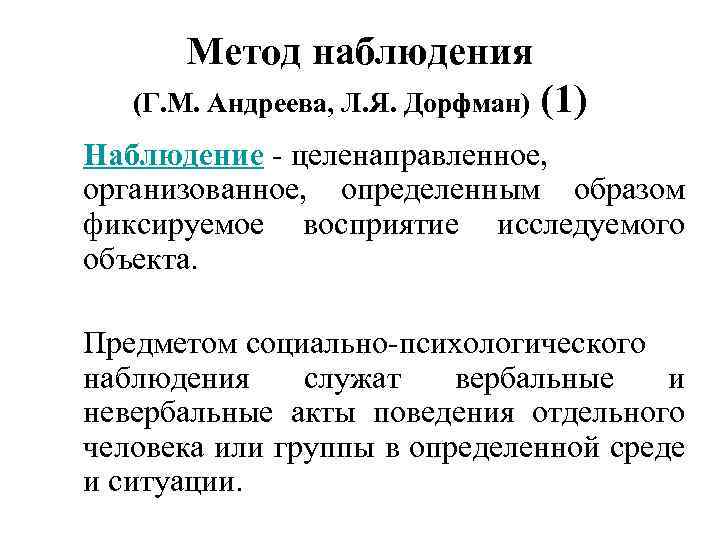 Метод наблюдения
(Г.М. Андреева, Л.Я. Дорфман) (1)

Наблюдение - целенаправленное, организованное, определенным образом фиксируемое восприятие исследуемого объекта.

Предметом социально-психологического наблюдения служат вербальные и невербальные акты поведения отдельного человека или группы в определенной среде и ситуации.